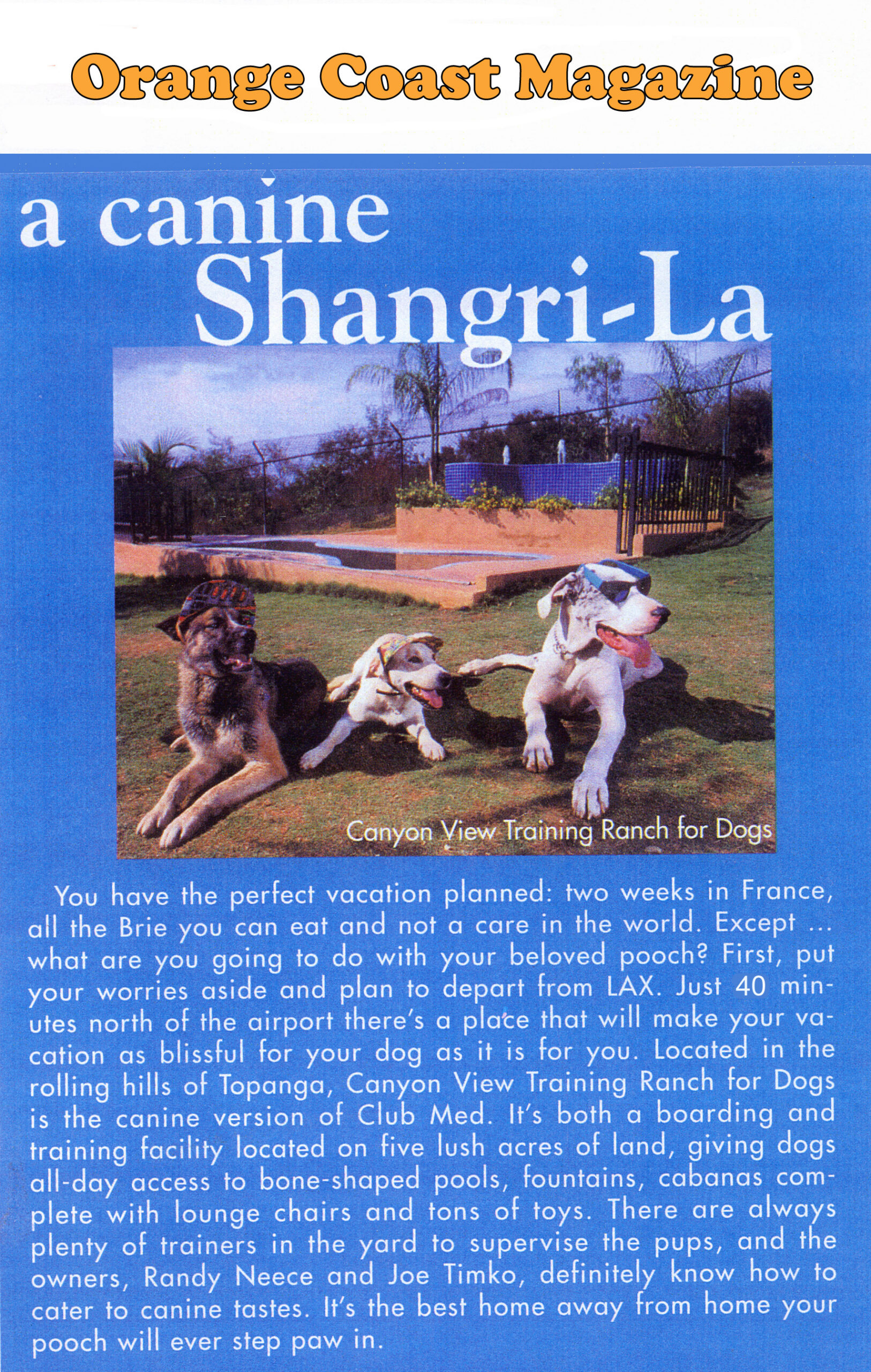 Orange Coast Magazine

a canine
Shangri-La

Canyon View Training Ranch for Dogs

You have the perfect vacation planned: two weeks in France, all the Brie you can eat and not a care in the world. Except ... what are you going to do with your beloved pooch? First, put your worries aside and plan to depart from LAX. Just 40 minutes north of the airport there's a place that will make your vacation as blissful for your dog as it is for you. Located in the rolling hills of Topanga, Canyon View Training Ranch for Dogs is the canine version of Club Med. It's both a boarding and training facility located on five lush acres of land, giving dogs all-day access to bone-shaped pools, fountains, cabanas complete with lounge chairs and tons of toys. There are always plenty of trainers in the yard to supervise the pups, and the owners, Randy Neece and Joe Timko, definitely know how to cater to canine tastes. It's the best home away from home your pooch will ever step paw in.